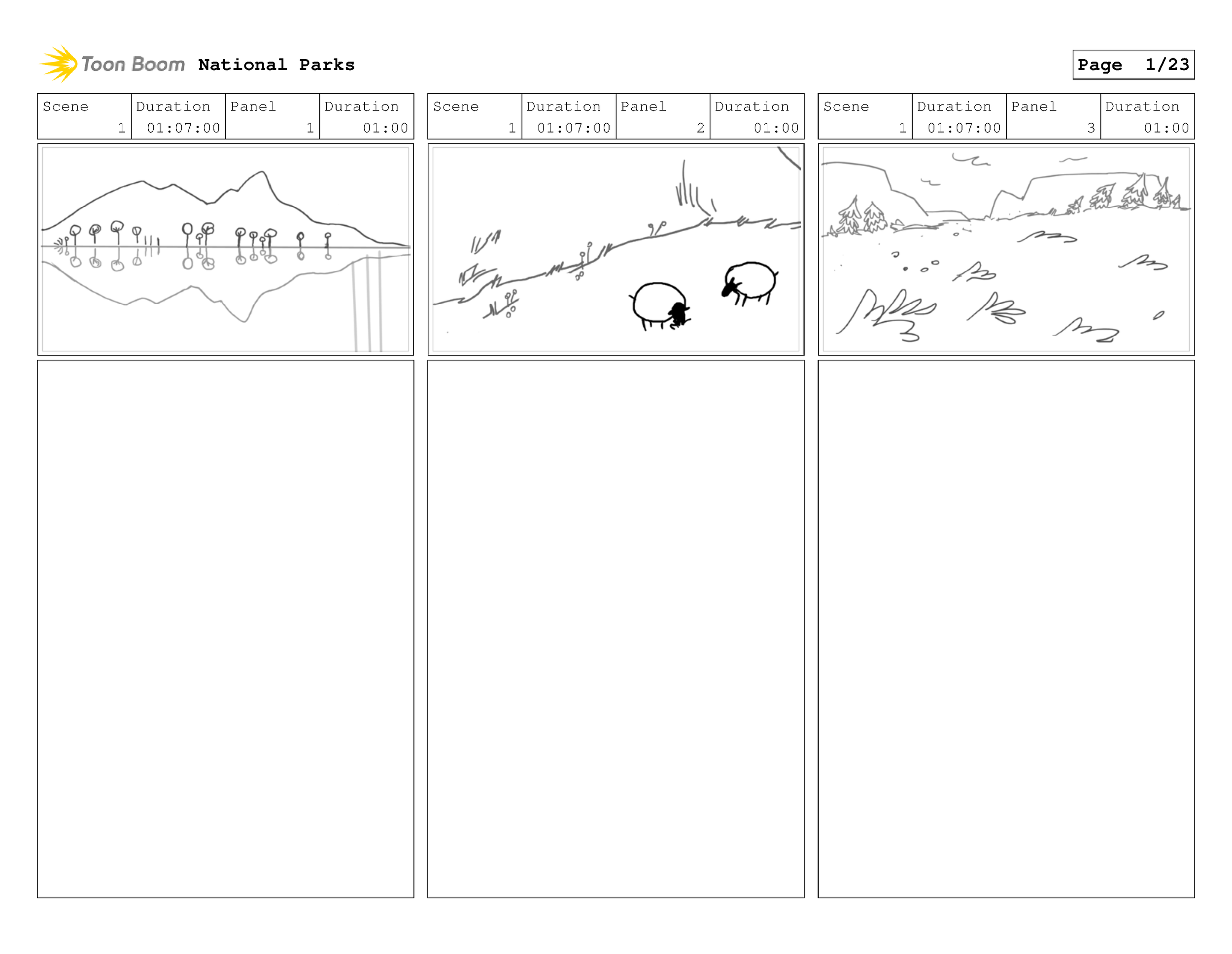 Toon Boom National Parks

Page 1/23

| Scene | Duration | Panel | Duration |
|---|---|---|---|
| 1 | 01:07:00 | 1 | 01:00 |

| Scene | Duration | Panel | Duration |
|---|---|---|---|
| 1 | 01:07:00 | 2 | 01:00 |

| Scene | Duration | Panel | Duration |
|---|---|---|---|
| 1 | 01:07:00 | 3 | 01:00 |